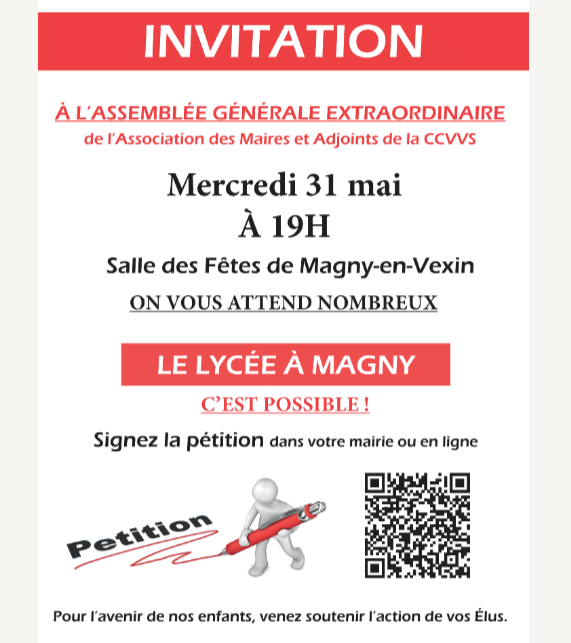 INVITATION

À L'ASSEMBLÉE GÉNÉRALE EXTRAORDINAIRE
de l'Association des Maires et Adjoints de la CCVVS

Mercredi 31 mai
À 19H

Salle des Fêtes de Magny-en-Vexin
ON VOUS ATTEND NOMBREUX

LE LYCÉE À MAGNY
C'EST POSSIBLE !

Signez la pétition dans votre mairie ou en ligne

Petition

Pour l'avenir de nos enfants, venez soutenir l'action de vos Élus.